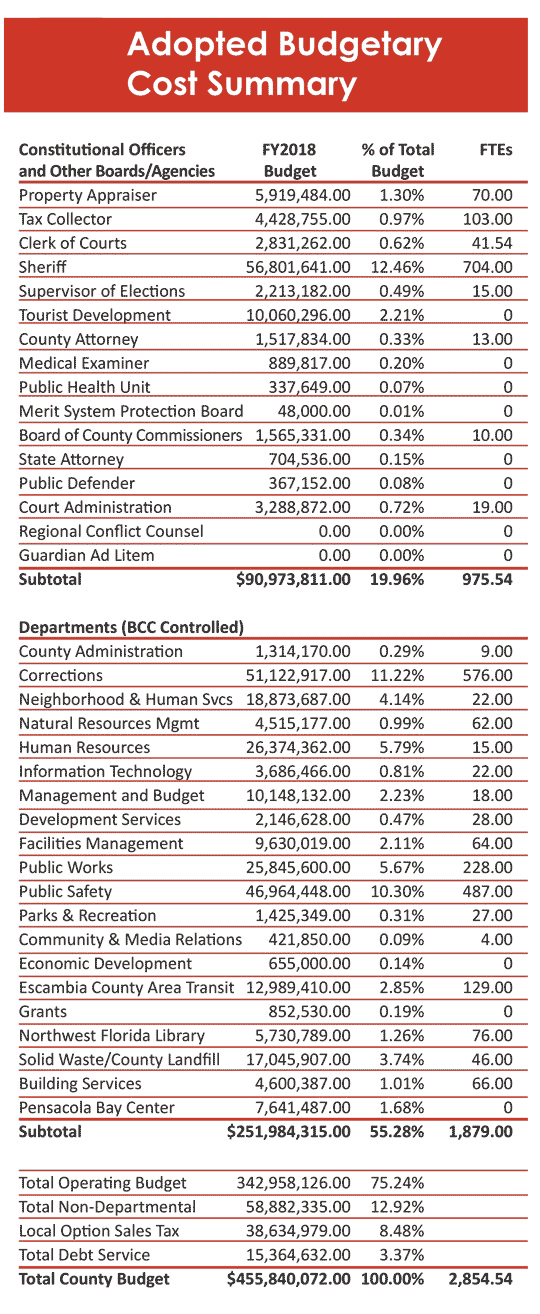 Adopted Budgetary Cost Summary

| Constitutional Officers and Other Boards/Agencies | FY2018 Budget | % of Total Budget | FTEs |
|---|---|---|---|
| Property Appraiser | 5,919,484.00 | 1.30% | 70.00 |
| Tax Collector | 4,428,755.00 | 0.97% | 103.00 |
| Clerk of Courts | 2,831,262.00 | 0.62% | 41.54 |
| Sheriff | 56,801,641.00 | 12.46% | 704.00 |
| Supervisor of Elections | 2,213,182.00 | 0.49% | 15.00 |
| Tourist Development | 10,060,296.00 | 2.21% | 0 |
| County Attorney | 1,517,834.00 | 0.33% | 13.00 |
| Medical Examiner | 889,817.00 | 0.20% | 0 |
| Public Health Unit | 337,649.00 | 0.07% | 0 |
| Merit System Protection Board | 48,000.00 | 0.01% | 0 |
| Board of County Commissioners | 1,565,331.00 | 0.34% | 10.00 |
| State Attorney | 704,536.00 | 0.15% | 0 |
| Public Defender | 367,152.00 | 0.08% | 0 |
| Court Administration | 3,288,872.00 | 0.72% | 19.00 |
| Regional Conflict Counsel | 0.00 | 0.00% | 0 |
| Guardian Ad Litem | 0.00 | 0.00% | 0 |
| Subtotal | $90,973,811.00 | 19.96% | 975.54 |

| Departments (BCC Controlled) | | | |
|---|---|---|---|
| County Administration | 1,314,170.00 | 0.29% | 9.00 |
| Corrections | 51,122,917.00 | 11.22% | 576.00 |
| Neighborhood & Human Svcs | 18,873,687.00 | 4.14% | 22.00 |
| Natural Resources Mgmt | 4,515,177.00 | 0.99% | 62.00 |
| Human Resources | 26,374,362.00 | 5.79% | 15.00 |
| Information Technology | 3,686,466.00 | 0.81% | 22.00 |
| Management and Budget | 10,148,132.00 | 2.23% | 18.00 |
| Development Services | 2,146,628.00 | 0.47% | 28.00 |
| Facilities Management | 9,630,019.00 | 2.11% | 64.00 |
| Public Works | 25,845,600.00 | 5.67% | 228.00 |
| Public Safety | 46,964,448.00 | 10.30% | 487.00 |
| Parks & Recreation | 1,425,349.00 | 0.31% | 27.00 |
| Community & Media Relations | 421,850.00 | 0.09% | 4.00 |
| Economic Development | 655,000.00 | 0.14% | 0 |
| Escambia County Area Transit | 12,989,410.00 | 2.85% | 129.00 |
| Grants | 852,530.00 | 0.19% | 0 |
| Northwest Florida Library | 5,730,789.00 | 1.26% | 76.00 |
| Solid Waste/County Landfill | 17,045,907.00 | 3.74% | 46.00 |
| Building Services | 4,600,387.00 | 1.01% | 66.00 |
| Pensacola Bay Center | 7,641,487.00 | 1.68% | 0 |
| Subtotal | $251,984,315.00 | 55.28% | 1,879.00 |

| | | | |
|---|---|---|---|
| Total Operating Budget | 342,958,126.00 | 75.24% | |
| Total Non-Departmental | 58,882,335.00 | 12.92% | |
| Local Option Sales Tax | 38,634,979.00 | 8.48% | |
| Total Debt Service | 15,364,632.00 | 3.37% | |
| Total County Budget | $455,840,072.00 | 100.00% | 2,854.54 |